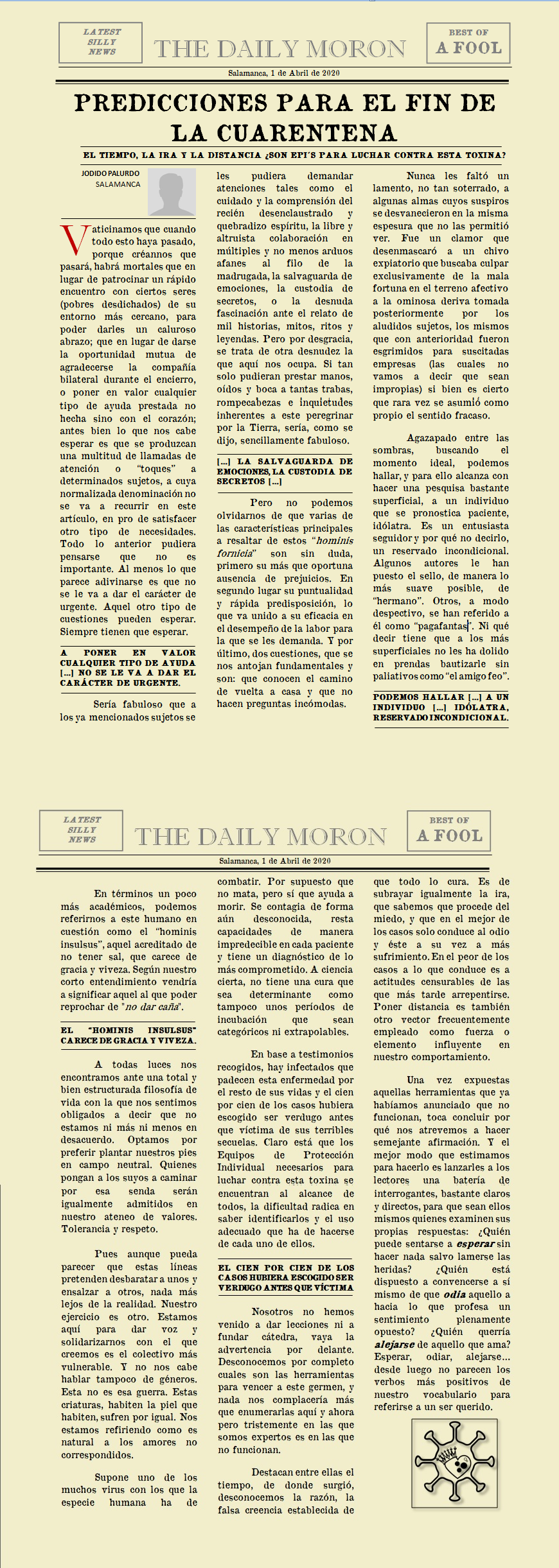 LATEST SILLY NEWS

THE DAILY MORON

BEST OF A FOOL

Salamanca, 1 de Abril de 2020

PREDICCIONES PARA EL FIN DE LA CUARENTENA

EL TIEMPO, LA IRA Y LA DISTANCIA ¿SON EPI'S PARA LUCHAR CONTRA ESTA TOXINA?

JODIDO PALURDO
SALAMANCA

Vaticinamos que cuando todo esto haya pasado, porque créannos que pasará, habrá mortales que en lugar de patrocinar un rápido encuentro con ciertos seres (pobres desdichados) de su entorno más cercano, para poder darles un caluroso abrazo; que en lugar de darse la oportunidad mutua de agradecerse la compañía bilateral durante el encierro, o poner en valor cualquier tipo de ayuda prestada no hecha sino con el corazón; antes bien lo que nos cabe esperar es que se produzcan una multitud de llamadas de atención o "toques" a determinados sujetos, a cuya normalizada denominación no se va a recurrir en este artículo, en pro de satisfacer otro tipo de necesidades. Todo lo anterior pudiera pensarse que no es importante. Al menos lo que parece adivinarse es que no se le va a dar el carácter de urgente. Aquel otro tipo de cuestiones pueden esperar. Siempre tienen que esperar.

A PONER EN VALOR CUALQUIER TIPO DE AYUDA [...] NO SE LE VA A DAR EL CARÁCTER DE URGENTE.

Sería fabuloso que a los ya mencionados sujetos se les pudiera demandar atenciones tales como el cuidado y la comprensión del recién desenclaustrado y quebradizo espíritu, la libre y altruista colaboración en múltiples y no menos arduos afanes al filo de la madrugada, la salvaguarda de emociones, la custodia de secretos, o la desnuda fascinación ante el relato de mil historias, mitos, ritos y leyendas. Pero por desgracia, se trata de otra desnudez la que aquí nos ocupa. Si tan solo pudieran prestar manos, oídos y boca a tantas trabas, rompecabezas e inquietudes inherentes a este peregrinar por la Tierra, sería, como se dijo, sencillamente fabuloso.

[...] LA SALVAGUARDA DE EMOCIONES, LA CUSTODIA DE SECRETOS [...]

Pero no podemos olvidarnos de que varias de las características principales a resaltar de estos "hominis fornicia" son sin duda, primero su más que oportuna ausencia de prejuicios. En segundo lugar su puntualidad y rápida predisposición, lo que va unido a su eficacia en el desempeño de la labor para la que se les demanda. Y por último, dos cuestiones, que se nos antojan fundamentales y son: que conocen el camino de vuelta a casa y que no hacen preguntas incómodas.

Nunca les faltó un lamento, no tan soterrado, a algunas almas cuyos suspiros se desvanecieron en la misma espesura que no las permitió ver. Fue un clamor que desenmascaró a un chivo expiatorio que buscaba culpar exclusivamente de la mala fortuna en el terreno afectivo a la ominosa deriva tomada posteriormente por los aludidos sujetos, los mismos que con anterioridad fueron esgrimidos para suscitadas empresas (las cuales no vamos a decir que sean impropias) si bien es cierto que rara vez se asumió como propio el sentido fracaso.

Agazapado entre las sombras, buscando el momento ideal, podemos hallar, y para ello alcanza con hacer una pesquisa bastante superficial, a un individuo que se pronostica paciente, idólatra. Es un entusiasta seguidor y por qué no decirlo, un reservado incondicional. Algunos autores le han puesto el sello, de manera lo más suave posible, de "hermano". Otros, a modo despectivo, se han referido a él como "pagafantas". Ni qué decir tiene que a los más superficiales no les ha dolido en prendas bautizarle sin paliativos como "el amigo feo".

PODEMOS HALLAR [...] A UN INDIVIDUO [...] IDÓLATRA, RESERVADO INCONDICIONAL.

LATEST SILLY NEWS

THE DAILY MORON

BEST OF A FOOL

Salamanca, 1 de Abril de 2020

En términos un poco más académicos, podemos referirnos a este humano en cuestión como el "hominis insulsus", aquel acreditado de no tener sal, que carece de gracia y viveza. Según nuestro corto entendimiento vendría a significar aquel al que poder reprochar de "no dar caña".

EL "HOMINIS INSULSUS" CARECE DE GRACIA Y VIVEZA.

A todas luces nos encontramos ante una total y bien estructurada filosofía de vida con la que nos sentimos obligados a decir que no estamos ni más ni menos en desacuerdo. Optamos por preferir plantar nuestros pies en campo neutral. Quienes pongan a los suyos a caminar por esa senda serán igualmente admitidos en nuestro ateneo de valores. Tolerancia y respeto.

Pues aunque pueda parecer que estas líneas pretenden desbaratar a unos y ensalzar a otros, nada más lejos de la realidad. Nuestro ejercicio es otro. Estamos aquí para dar voz y solidarizarnos con el que creemos es el colectivo más vulnerable. Y no nos cabe hablar tampoco de géneros. Esta no es esa guerra. Estas criaturas, habiten la piel que habiten, sufren por igual. Nos estamos refiriendo como es natural a los amores no correspondidos.

Supone uno de los muchos virus con los que la especie humana ha de combatir. Por supuesto que no mata, pero sí que ayuda a morir. Se contagia de forma aún desconocida, resta capacidades de manera impredecible en cada paciente y tiene un diagnóstico de lo más comprometido. A ciencia cierta, no tiene una cura que sea determinante como tampoco unos períodos de incubación que sean categóricos ni extrapolables.

En base a testimonios recogidos, hay infectados que padecen esta enfermedad por el resto de sus vidas y el cien por cien de los casos hubiera escogido ser verdugo antes que víctima de sus terribles secuelas. Claro está que los Equipos de Protección Individual necesarios para luchar contra esta toxina se encuentran al alcance de todos, la dificultad radica en saber identificarlos y el uso adecuado que ha de hacerse de cada uno de ellos.

EL CIEN POR CIEN DE LOS CASOS HUBIERA ESCOGIDO SER VERDUGO ANTES QUE VÍCTIMA

Nosotros no hemos venido a dar lecciones ni a fundar cátedra, vaya la advertencia por delante. Desconocemos por completo cuales son las herramientas para vencer a este germen, y nada nos complacería más que enumerarlas aquí y ahora pero tristemente en las que somos expertos es en las que no funcionan.

Destacan entre ellas el tiempo, de donde surgió, desconocemos la razón, la falsa creencia establecida de que todo lo cura. Es de subrayar igualmente la ira, que sabemos que procede del miedo, y que en el mejor de los casos solo conduce al odio y éste a su vez a más sufrimiento. En el peor de los casos a lo que conduce es a actitudes censurables de las que más tarde arrepentirse. Poner distancia es también otro vector frecuentemente empleado como fuerza o elemento influyente en nuestro comportamiento.

Una vez expuestas aquellas herramientas que ya habíamos anunciado que no funcionan, toca concluir por qué nos atrevemos a hacer semejante afirmación. Y el mejor modo que estimamos para hacerlo es lanzarles a los lectores una batería de interrogantes, bastante claros y directos, para que sean ellos mismos quienes examinen sus propias respuestas: ¿Quién puede sentarse a esperar sin hacer nada salvo lamerse las heridas? ¿Quién está dispuesto a convencerse a sí mismo de que odia aquello a hacia lo que profesa un sentimiento plenamente opuesto? ¿Quién querría alejarse de aquello que ama? Esperar, odiar, alejarse... desde luego no parecen los verbos más positivos de nuestro vocabulario para referirse a un ser querido.